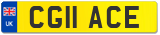 UK
CG11 ACE